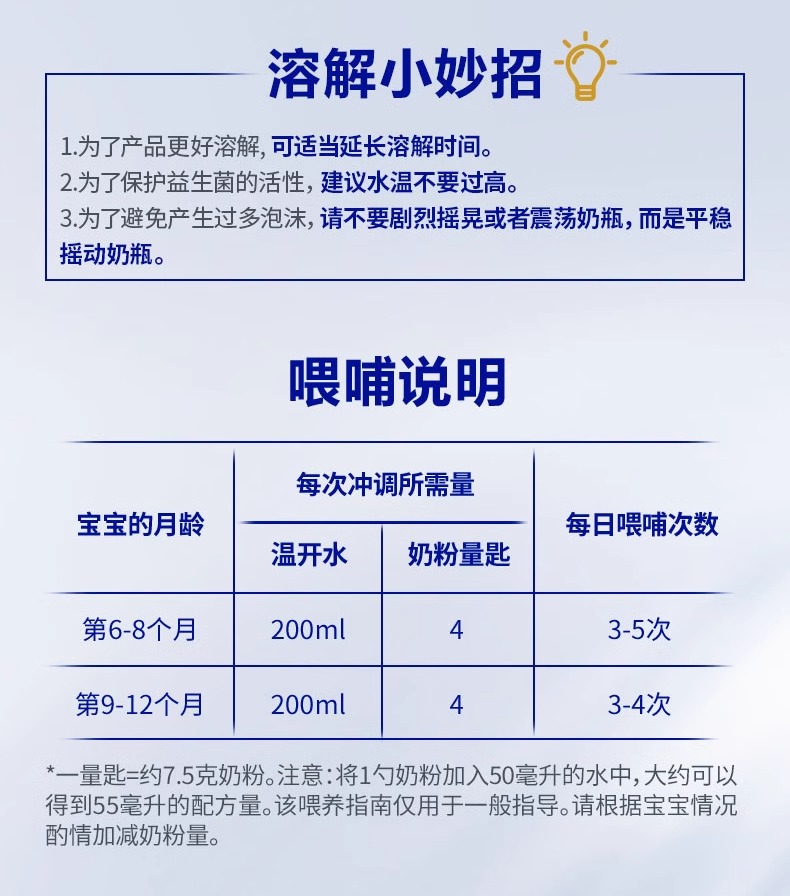 溶解小妙招

1.为了产品更好溶解，可适当延长溶解时间。
2.为了保护益生菌的活性，建议水温不要过高。
3.为了避免产生过多泡沫，请不要剧烈摇晃或者震荡奶瓶，而是平稳摇动奶瓶。

喂哺说明

| 宝宝的月龄 | 每次冲调所需量 | | 每日喂哺次数 |
|---|---|---|---|
| | 温开水 | 奶粉量匙 | |
| 第6-8个月 | 200ml | 4 | 3-5次 |
| 第9-12个月 | 200ml | 4 | 3-4次 |

*一量匙=约7.5克奶粉。注意：将1勺奶粉加入50毫升的水中，大约可以得到55毫升的配方量。该喂养指南仅用于一般指导。请根据宝宝情况酌情加减奶粉量。